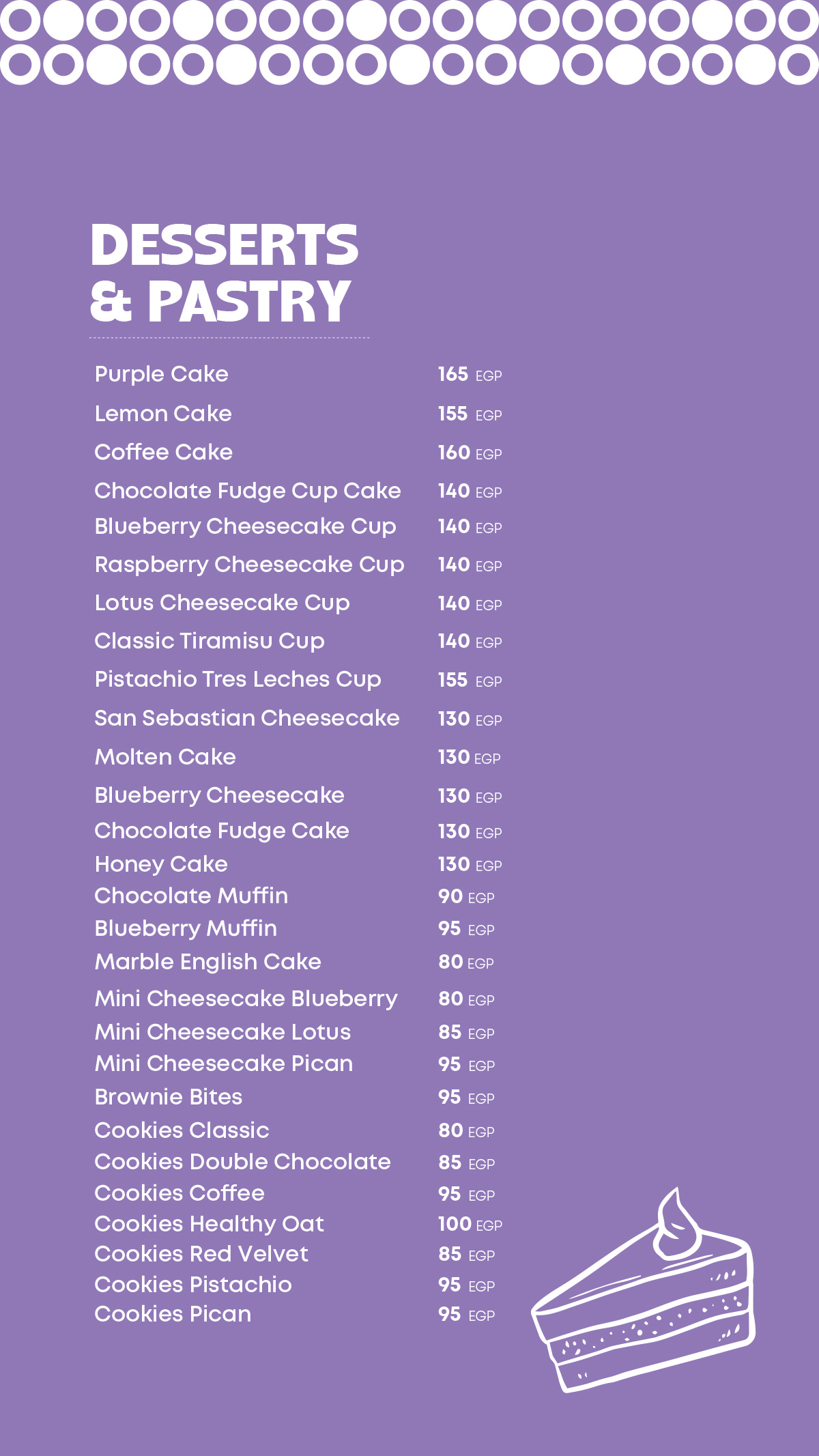 DESSERTS & PASTRY

| | |
|---|---|
| Purple Cake | 165 EGP |
| Lemon Cake | 155 EGP |
| Coffee Cake | 160 EGP |
| Chocolate Fudge Cup Cake | 140 EGP |
| Blueberry Cheesecake Cup | 140 EGP |
| Raspberry Cheesecake Cup | 140 EGP |
| Lotus Cheesecake Cup | 140 EGP |
| Classic Tiramisu Cup | 140 EGP |
| Pistachio Tres Leches Cup | 155 EGP |
| San Sebastian Cheesecake | 130 EGP |
| Molten Cake | 130 EGP |
| Blueberry Cheesecake | 130 EGP |
| Chocolate Fudge Cake | 130 EGP |
| Honey Cake | 130 EGP |
| Chocolate Muffin | 90 EGP |
| Blueberry Muffin | 95 EGP |
| Marble English Cake | 80 EGP |
| Mini Cheesecake Blueberry | 80 EGP |
| Mini Cheesecake Lotus | 85 EGP |
| Mini Cheesecake Pican | 95 EGP |
| Brownie Bites | 95 EGP |
| Cookies Classic | 80 EGP |
| Cookies Double Chocolate | 85 EGP |
| Cookies Coffee | 95 EGP |
| Cookies Healthy Oat | 100 EGP |
| Cookies Red Velvet | 85 EGP |
| Cookies Pistachio | 95 EGP |
| Cookies Pican | 95 EGP |